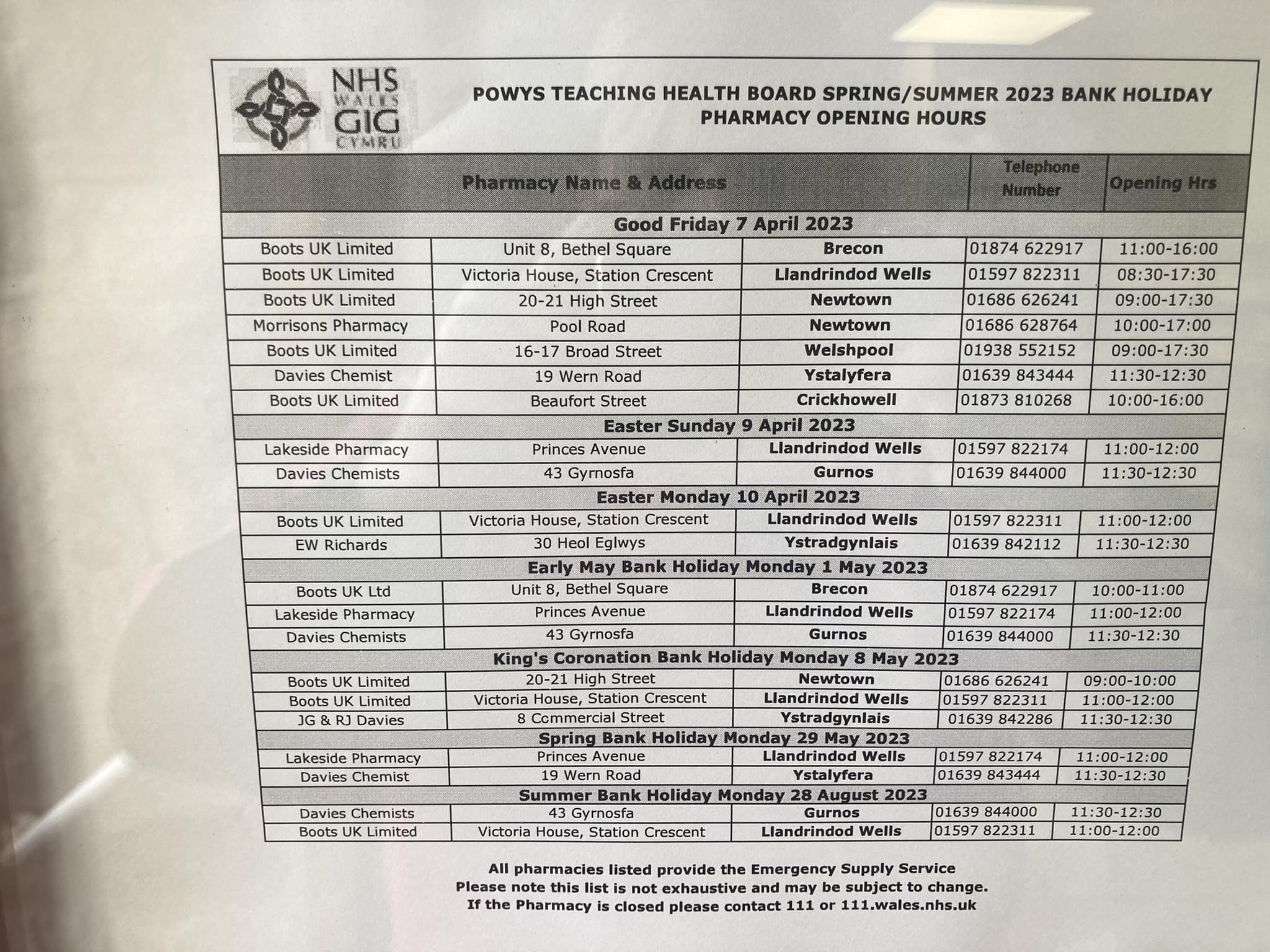 NHS WALES GIG CYMRU

POWYS TEACHING HEALTH BOARD SPRING/SUMMER 2023 BANK HOLIDAY PHARMACY OPENING HOURS

| Pharmacy Name & Address | | | Telephone Number | Opening Hrs |
|---|---|---|---|---|
| Good Friday 7 April 2023 | | | | |
| Boots UK Limited | Unit 8, Bethel Square | Brecon | 01874 622917 | 11:00-16:00 |
| Boots UK Limited | Victoria House, Station Crescent | Llandrindod Wells | 01597 822311 | 08:30-17:30 |
| Boots UK Limited | 20-21 High Street | Newtown | 01686 626241 | 09:00-17:30 |
| Morrisons Pharmacy | Pool Road | Newtown | 01686 628764 | 10:00-17:00 |
| Boots UK Limited | 16-17 Broad Street | Welshpool | 01938 552152 | 09:00-17:30 |
| Davies Chemist | 19 Wern Road | Ystalyfera | 01639 843444 | 11:30-12:30 |
| Boots UK Limited | Beaufort Street | Crickhowell | 01873 810268 | 10:00-16:00 |
| Easter Sunday 9 April 2023 | | | | |
| Lakeside Pharmacy | Princes Avenue | Llandrindod Wells | 01597 822174 | 11:00-12:00 |
| Davies Chemists | 43 Gyrnosfa | Gurnos | 01639 844000 | 11:30-12:30 |
| Easter Monday 10 April 2023 | | | | |
| Boots UK Limited | Victoria House, Station Crescent | Llandrindod Wells | 01597 822311 | 11:00-12:00 |
| EW Richards | 30 Heol Eglwys | Ystradgynlais | 01639 842112 | 11:30-12:30 |
| Early May Bank Holiday Monday 1 May 2023 | | | | |
| Boots UK Ltd | Unit 8, Bethel Square | Brecon | 01874 622917 | 10:00-11:00 |
| Lakeside Pharmacy | Princes Avenue | Llandrindod Wells | 01597 822174 | 11:00-12:00 |
| Davies Chemists | 43 Gyrnosfa | Gurnos | 01639 844000 | 11:30-12:30 |
| King's Coronation Bank Holiday Monday 8 May 2023 | | | | |
| Boots UK Limited | 20-21 High Street | Newtown | 01686 626241 | 09:00-10:00 |
| Boots UK Limited | Victoria House, Station Crescent | Llandrindod Wells | 01597 822311 | 11:00-12:00 |
| JG & RJ Davies | 8 Commercial Street | Ystradgynlais | 01639 842286 | 11:30-12:30 |
| Spring Bank Holiday Monday 29 May 2023 | | | | |
| Lakeside Pharmacy | Princes Avenue | Llandrindod Wells | 01597 822174 | 11:00-12:00 |
| Davies Chemist | 19 Wern Road | Ystalyfera | 01639 843444 | 11:30-12:30 |
| Summer Bank Holiday Monday 28 August 2023 | | | | |
| Davies Chemists | 43 Gyrnosfa | Gurnos | 01639 844000 | 11:30-12:30 |
| Boots UK Limited | Victoria House, Station Crescent | Llandrindod Wells | 01597 822311 | 11:00-12:00 |

All pharmacies listed provide the Emergency Supply Service
Please note this list is not exhaustive and may be subject to change.
If the Pharmacy is closed please contact 111 or 111.wales.nhs.uk